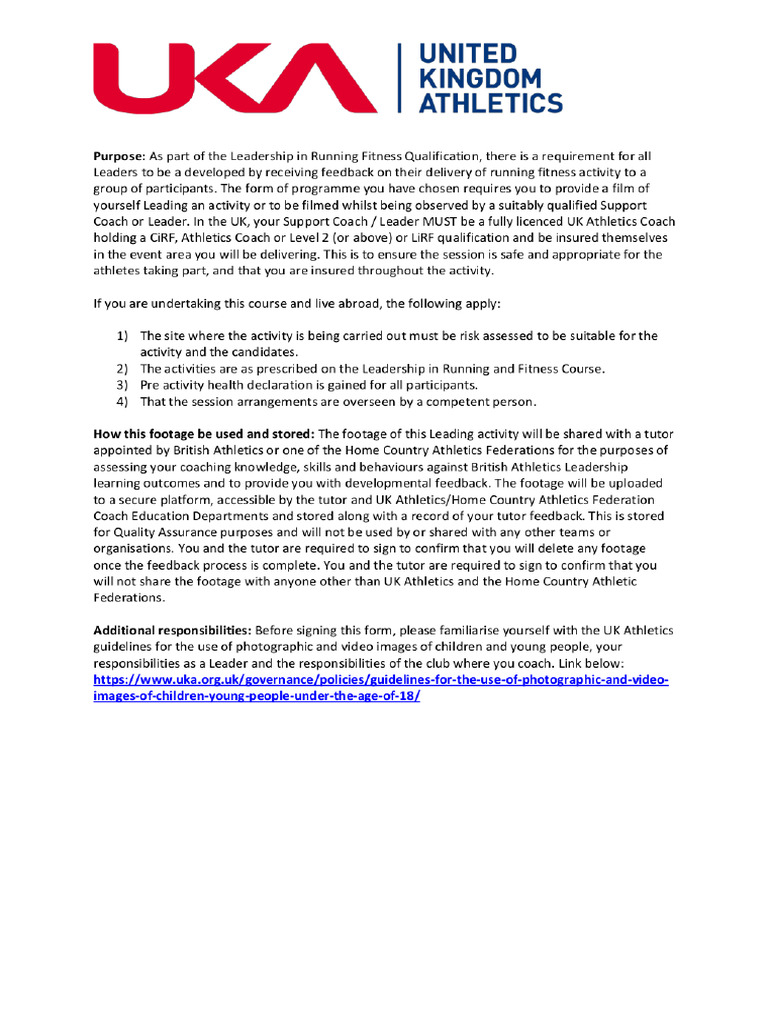 UKA | UNITED KINGDOM ATHLETICS

Purpose: As part of the Leadership in Running Fitness Qualification, there is a requirement for all Leaders to be a developed by receiving feedback on their delivery of running fitness activity to a group of participants. The form of programme you have chosen requires you to provide a film of yourself Leading an activity or to be filmed whilst being observed by a suitably qualified Support Coach or Leader. In the UK, your Support Coach / Leader MUST be a fully licenced UK Athletics Coach holding a CiRF, Athletics Coach or Level 2 (or above) or LiRF qualification and be insured themselves in the event area you will be delivering. This is to ensure the session is safe and appropriate for the athletes taking part, and that you are insured throughout the activity.

If you are undertaking this course and live abroad, the following apply:

1) The site where the activity is being carried out must be risk assessed to be suitable for the activity and the candidates.
2) The activities are as prescribed on the Leadership in Running and Fitness Course.
3) Pre activity health declaration is gained for all participants.
4) That the session arrangements are overseen by a competent person.

How this footage be used and stored: The footage of this Leading activity will be shared with a tutor appointed by British Athletics or one of the Home Country Athletics Federations for the purposes of assessing your coaching knowledge, skills and behaviours against British Athletics Leadership learning outcomes and to provide you with developmental feedback. The footage will be uploaded to a secure platform, accessible by the tutor and UK Athletics/Home Country Athletics Federation Coach Education Departments and stored along with a record of your tutor feedback. This is stored for Quality Assurance purposes and will not be used by or shared with any other teams or organisations. You and the tutor are required to sign to confirm that you will delete any footage once the feedback process is complete. You and the tutor are required to sign to confirm that you will not share the footage with anyone other than UK Athletics and the Home Country Athletic Federations.

Additional responsibilities: Before signing this form, please familiarise yourself with the UK Athletics guidelines for the use of photographic and video images of children and young people, your responsibilities as a Leader and the responsibilities of the club where you coach. Link below: https://www.uka.org.uk/governance/policies/guidelines-for-the-use-of-photographic-and-video-images-of-children-young-people-under-the-age-of-18/